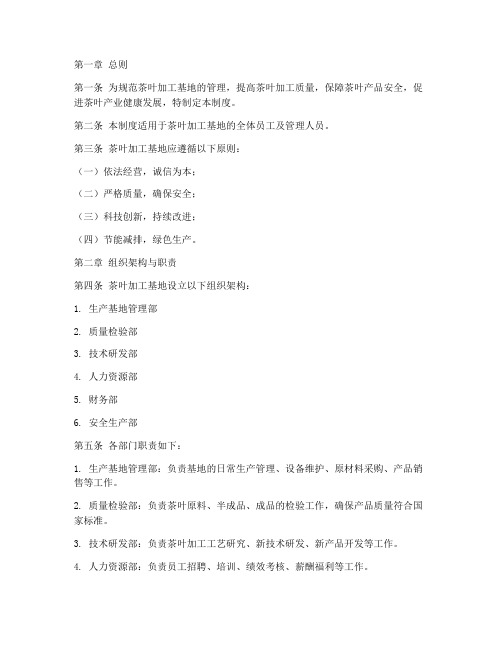 第一章 总则

第一条 为规范茶叶加工基地的管理，提高茶叶加工质量，保障茶叶产品安全，促进茶叶产业健康发展，特制定本制度。

第二条 本制度适用于茶叶加工基地的全体员工及管理人员。

第三条 茶叶加工基地应遵循以下原则：

（一）依法经营，诚信为本；

（二）严格质量，确保安全；

（三）科技创新，持续改进；

（四）节能减排，绿色生产。

第二章 组织架构与职责

第四条 茶叶加工基地设立以下组织架构：

1. 生产基地管理部

2. 质量检验部

3. 技术研发部

4. 人力资源部

5. 财务部

6. 安全生产部

第五条 各部门职责如下：

1. 生产基地管理部：负责基地的日常生产管理、设备维护、原材料采购、产品销售等工作。

2. 质量检验部：负责茶叶原料、半成品、成品的检验工作，确保产品质量符合国家标准。

3. 技术研发部：负责茶叶加工工艺研究、新技术研发、新产品开发等工作。

4. 人力资源部：负责员工招聘、培训、绩效考核、薪酬福利等工作。